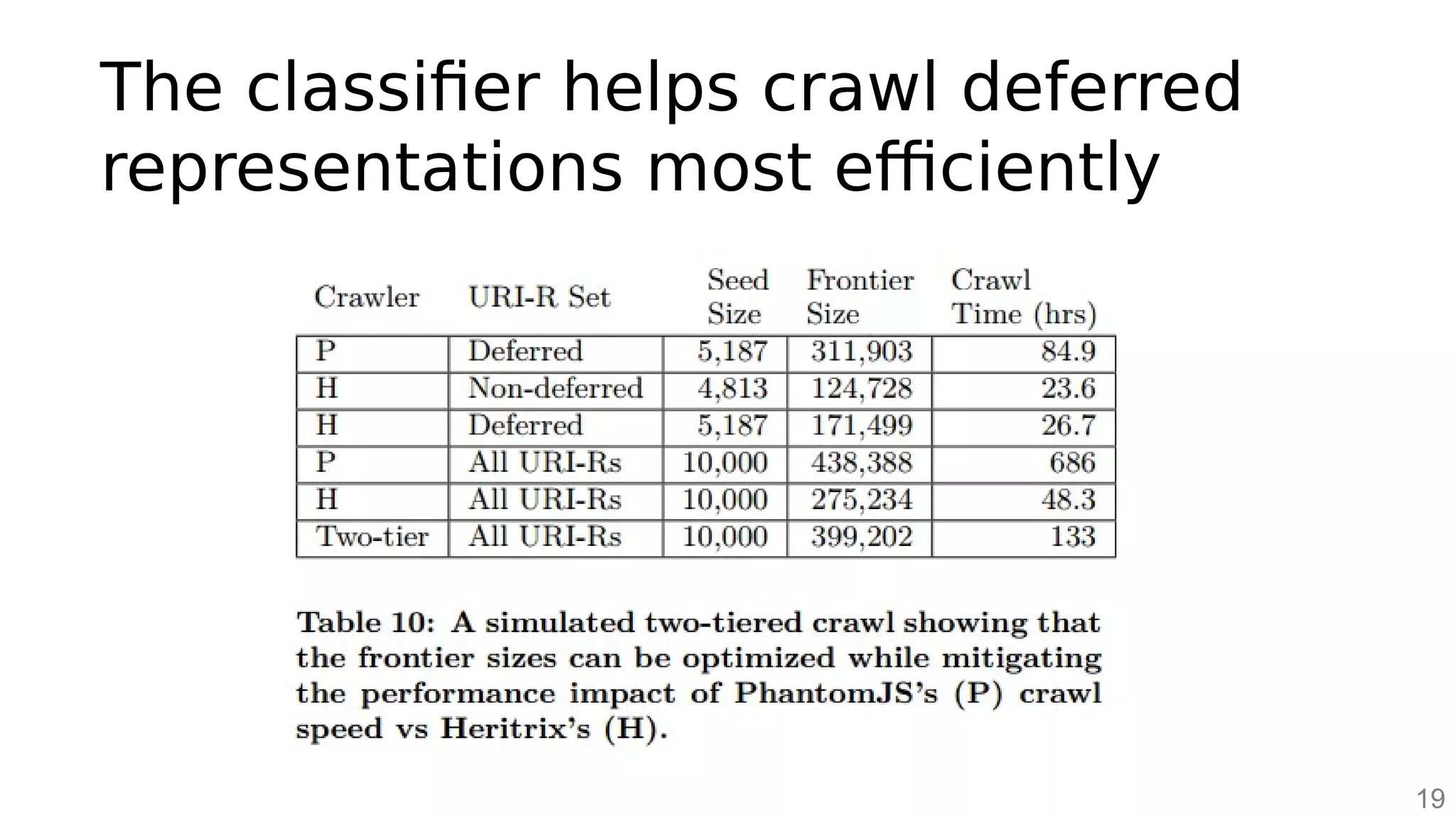 The classifier helps crawl deferred representations most efficiently

| Crawler | URI-R Set | Seed Size | Frontier Size | Crawl Time (hrs) |
|---|---|---|---|---|
| P | Deferred | 5,187 | 311,903 | 84.9 |
| H | Non-deferred | 4,813 | 124,728 | 23.6 |
| H | Deferred | 5,187 | 171,499 | 26.7 |
| P | All URI-Rs | 10,000 | 438,388 | 686 |
| H | All URI-Rs | 10,000 | 275,234 | 48.3 |
| Two-tier | All URI-Rs | 10,000 | 399,202 | 133 |

Table 10: A simulated two-tiered crawl showing that the frontier sizes can be optimized while mitigating the performance impact of PhantomJS's (P) crawl speed vs Heritrix's (H).

19